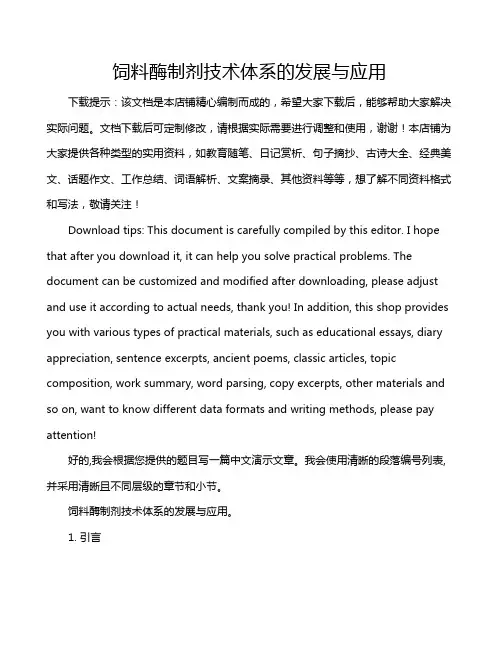 饲料酶制剂技术体系的发展与应用

下载提示：该文档是本店铺精心编制而成的，希望大家下载后，能够帮助大家解决实际问题。文档下载后可定制修改，请根据实际需要进行调整和使用，谢谢！本店铺为大家提供各种类型的实用资料，如教育随笔、日记赏析、句子摘抄、古诗大全、经典美文、话题作文、工作总结、词语解析、文案摘录、其他资料等等，想了解不同资料格式和写法，敬请关注！

Download tips: This document is carefully compiled by this editor. I hope that after you download it, it can help you solve practical problems. The document can be customized and modified after downloading, please adjust and use it according to actual needs, thank you! In addition, this shop provides you with various types of practical materials, such as educational essays, diary appreciation, sentence excerpts, ancient poems, classic articles, topic composition, work summary, word parsing, copy excerpts, other materials and so on, want to know different data formats and writing methods, please pay attention!

好的,我会根据您提供的题目写一篇中文演示文章。我会使用清晰的段落编号列表,并采用清晰且不同层级的章节和小节。

饲料酶制剂技术体系的发展与应用。

1. 引言